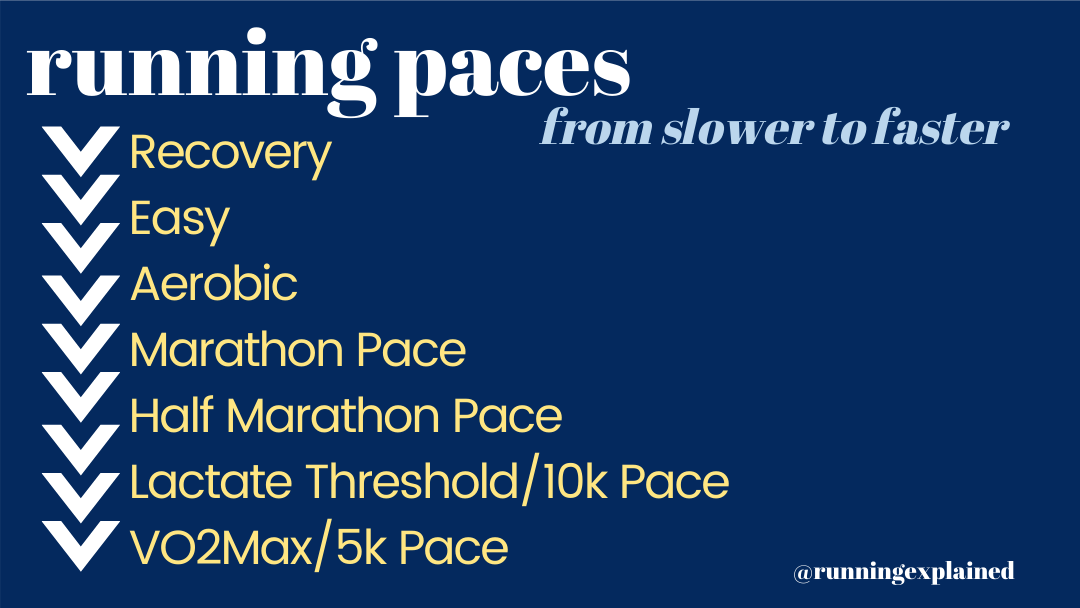 running paces

from slower to faster

Recovery
Easy
Aerobic
Marathon Pace
Half Marathon Pace
Lactate Threshold/10k Pace
VO2Max/5k Pace

@runningexplained